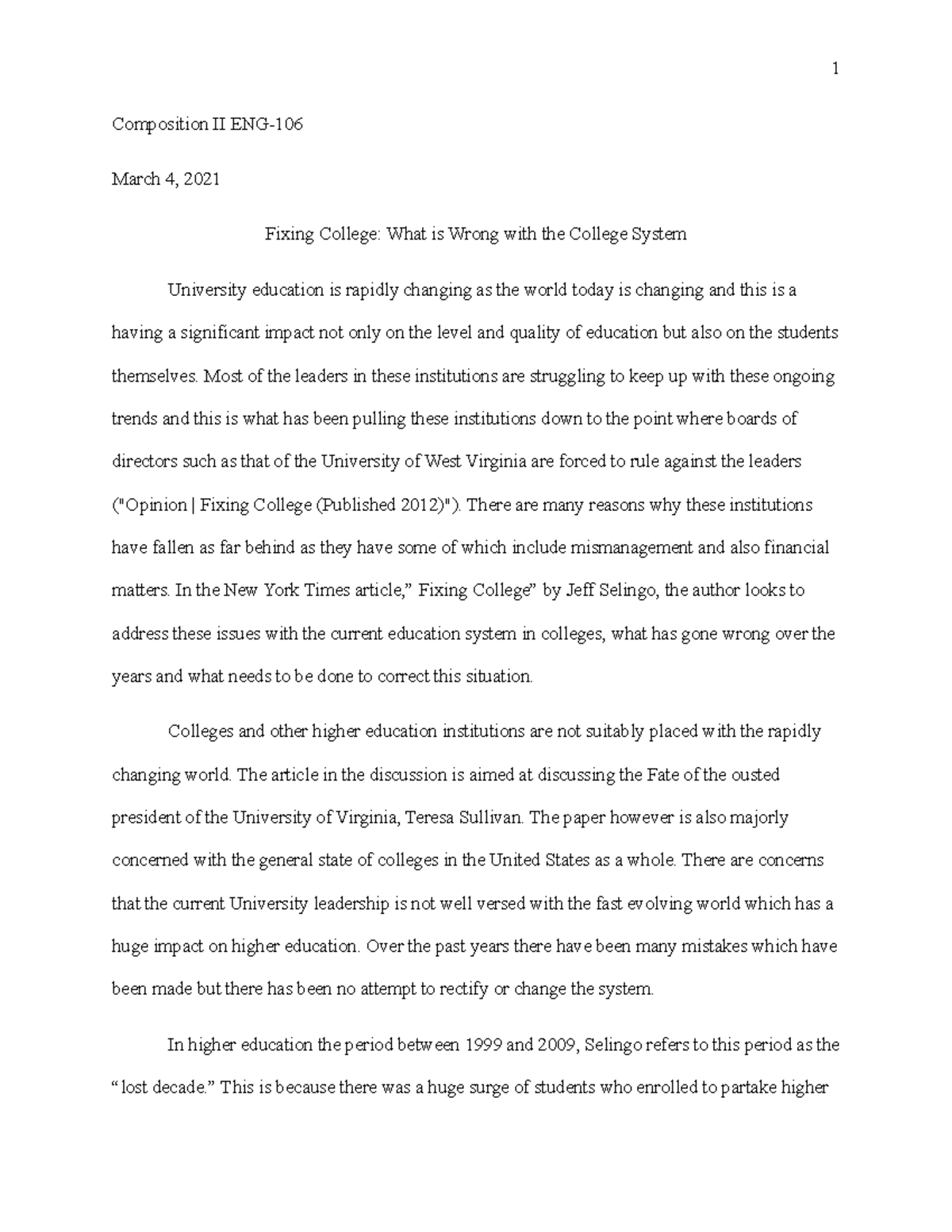 1

Composition II ENG-106

March 4, 2021

Fixing College: What is Wrong with the College System

University education is rapidly changing as the world today is changing and this is a having a significant impact not only on the level and quality of education but also on the students themselves. Most of the leaders in these institutions are struggling to keep up with these ongoing trends and this is what has been pulling these institutions down to the point where boards of directors such as that of the University of West Virginia are forced to rule against the leaders ("Opinion | Fixing College (Published 2012)"). There are many reasons why these institutions have fallen as far behind as they have some of which include mismanagement and also financial matters. In the New York Times article," Fixing College" by Jeff Selingo, the author looks to address these issues with the current education system in colleges, what has gone wrong over the years and what needs to be done to correct this situation.

Colleges and other higher education institutions are not suitably placed with the rapidly changing world. The article in the discussion is aimed at discussing the Fate of the ousted president of the University of Virginia, Teresa Sullivan. The paper however is also majorly concerned with the general state of colleges in the United States as a whole. There are concerns that the current University leadership is not well versed with the fast evolving world which has a huge impact on higher education. Over the past years there have been many mistakes which have been made but there has been no attempt to rectify or change the system.

In higher education the period between 1999 and 2009, Selingo refers to this period as the " lost decade." This is because there was a huge surge of students who enrolled to partake higher